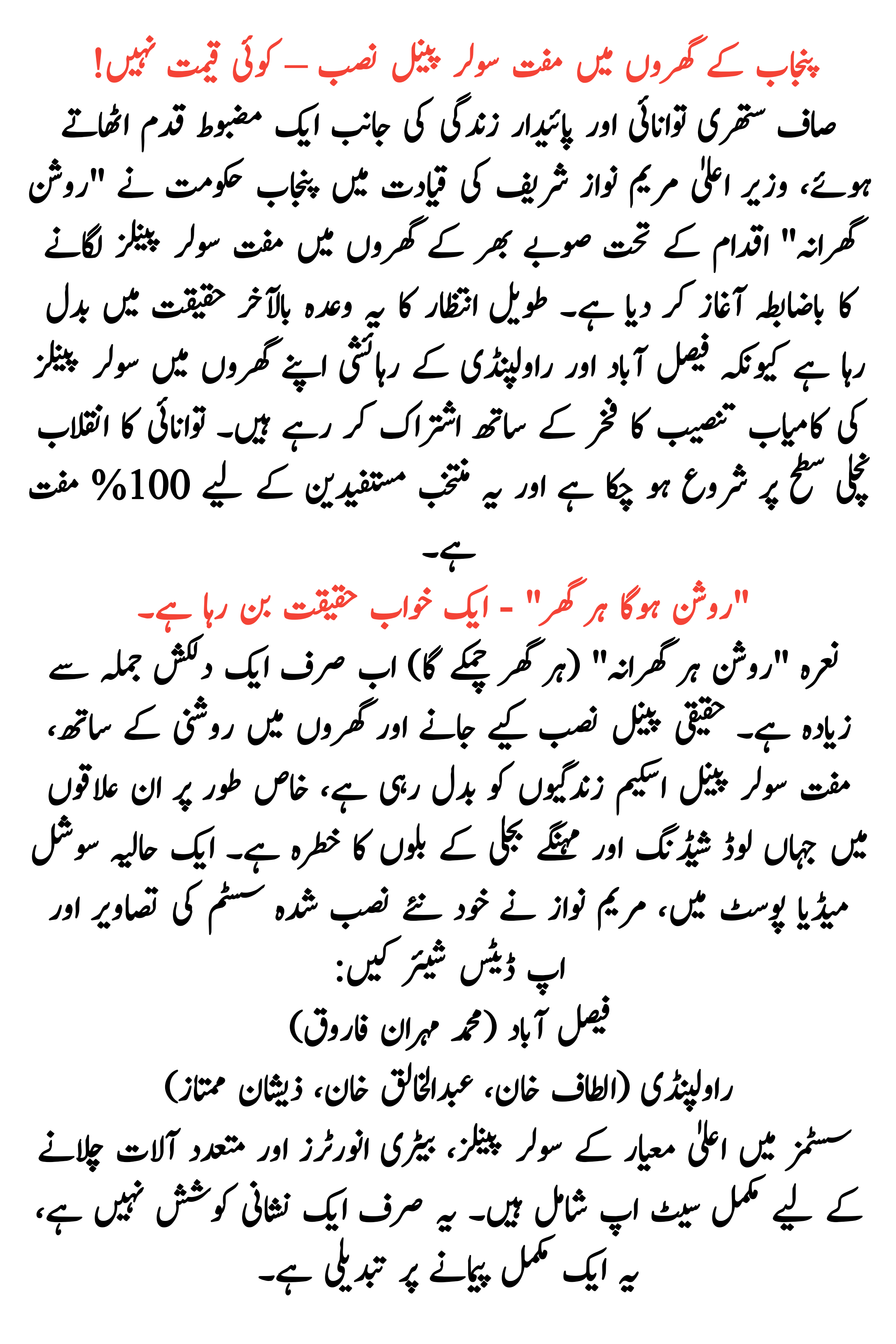 پنجاب کے گھروں میں مفت سولر پینل نصب – کوئی قیمت نہیں!
صاف ستھری توانائی اور پائیدار زندگی کی جانب ایک مضبوط قدم اٹھاتے ہوئے، وزیر اعلیٰ مریم نواز شریف کی قیادت میں پنجاب حکومت نے "روشن گھرانہ" اقدام کے تحت صوبے بھر کے گھروں میں مفت سولر پینلز لگانے کا باضابطہ آغاز کر دیا ہے۔ طویل انتظار کا یہ وعدہ بالآخر حقیقت میں بدل رہا ہے کیونکہ فیصل آباد اور راولپنڈی کے رہائشی اپنے گھروں میں سولر پینلز کی کامیاب تنصیب کا فخر کے ساتھ اشتراک کر رہے ہیں۔ توانائی کا انقلاب نچلی سطح پر شروع ہو چکا ہے اور یہ منتخب مستفیدین کے لیے 100% مفت ہے۔
"روشن ہوگا ہر گھر" - ایک خواب حقیقت بن رہا ہے۔
نعرہ "روشن ہر گھرانہ" (ہر گھر چمکے گا) اب صرف ایک دلکش جملہ سے زیادہ ہے۔ حقیقی پینل نصب کیے جانے اور گھروں میں روشنی کے ساتھ، مفت سولر پینل اسکیم زندگیوں کو بدل رہی ہے، خاص طور پر ان علاقوں میں جہاں لوڈ شیڈنگ اور مہنگے بجلی کے بلوں کا خطرہ ہے۔ ایک حالیہ سوشل میڈیا پوسٹ میں، مریم نواز نے خود نئے نصب شدہ سسٹم کی تصاویر اور اپ ڈیٹس شیئر کیں:
فیصل آباد (محمد مہران فاروق)
راولپنڈی (الطاف خان، عبدالخالق خان، ذیشان ممتاز)
سسٹمز میں اعلیٰ معیار کے سولر پینلز، بیٹری انورٹرز اور متعدد آلات چلانے کے لیے مکمل سیٹ اپ شامل ہیں۔ یہ صرف ایک نشانی کوشش نہیں ہے، یہ ایک مکمل پیمانے پر تبدیلی ہے۔